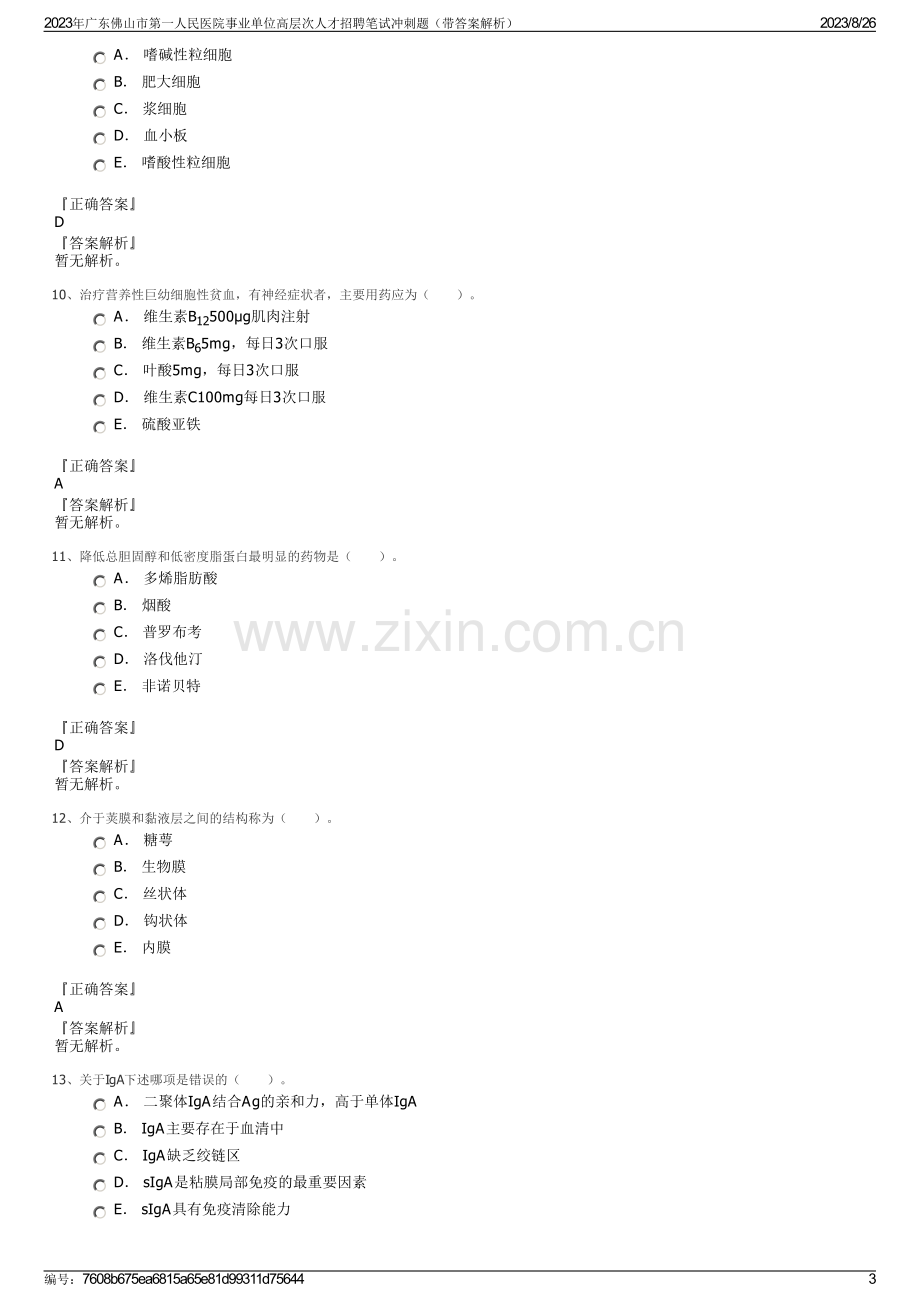 2023年广东佛山市第一人民医院事业单位高层次人才招聘笔试冲刺题（带答案解析） 2023/8/26

A． 嗜碱性粒细胞

B． 肥大细胞

C． 浆细胞

D． 血小板

E． 嗜酸性粒细胞

『正确答案』
D
『答案解析』
暂无解析。

10、治疗营养性巨幼细胞性贫血，有神经症状者，主要用药应为（ ）。

A． 维生素$B_{12}$500μg肌肉注射

B． 维生素$B_6$5mg，每日3次口服

C． 叶酸5mg，每日3次口服

D． 维生素C100mg每日3次口服

E． 硫酸亚铁

『正确答案』
A
『答案解析』
暂无解析。

11、降低总胆固醇和低密度脂蛋白最明显的药物是（ ）。

A． 多烯脂肪酸

B． 烟酸

C． 普罗布考

D． 洛伐他汀

E． 非诺贝特

『正确答案』
D
『答案解析』
暂无解析。

12、介于荚膜和黏液层之间的结构称为（ ）。

A． 糖萼

B． 生物膜

C． 丝状体

D． 钩状体

E． 内膜

『正确答案』
A
『答案解析』
暂无解析。

13、关于IgA下述哪项是错误的（ ）。

A． 二聚体IgA结合Ag的亲和力，高于单体IgA

B． IgA主要存在于血清中

C． IgA缺乏绞链区

D． sIgA是粘膜局部免疫的最重要因素

E． sIgA具有免疫清除能力

编号：7608b675ea6815a65e81d99311d75644 3

www.zixin.com.cn